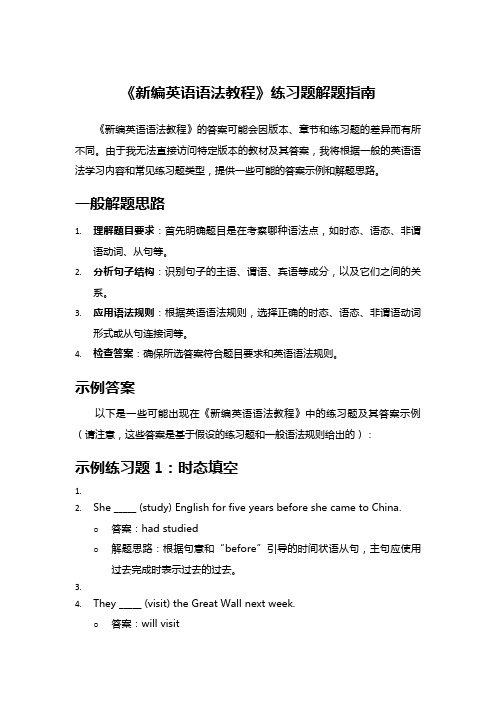 《新编英语语法教程》练习题解题指南

《新编英语语法教程》的答案可能会因版本、章节和练习题的差异而有所不同。由于我无法直接访问特定版本的教材及其答案，我将根据一般的英语语法学习内容和常见练习题类型，提供一些可能的答案示例和解题思路。

一般解题思路

1. 理解题目要求：首先明确题目是在考察哪种语法点，如时态、语态、非谓语动词、从句等。
2. 分析句子结构：识别句子的主语、谓语、宾语等成分，以及它们之间的关系。
3. 应用语法规则：根据英语语法规则，选择正确的时态、语态、非谓语动词形式或从句连接词等。
4. 检查答案：确保所选答案符合题目要求和英语语法规则。

示例答案

以下是一些可能出现在《新编英语语法教程》中的练习题及其答案示例（请注意，这些答案是基于假设的练习题和一般语法规则给出的）：

示例练习题 1：时态填空

1.
2. She _____ (study) English for five years before she came to China.
   o 答案：had studied
   o 解题思路：根据句意和“before”引导的时间状语从句，主句应使用过去完成时表示过去的过去。
3.
4. They _____ (visit) the Great Wall next week.
   o 答案：will visit